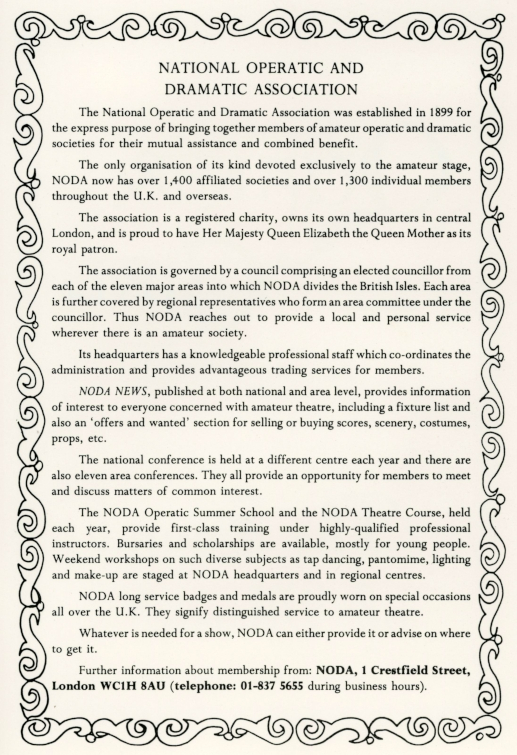 NATIONAL OPERATIC AND
DRAMATIC ASSOCIATION

The National Operatic and Dramatic Association was established in 1899 for the express purpose of bringing together members of amateur operatic and dramatic societies for their mutual assistance and combined benefit.

The only organisation of its kind devoted exclusively to the amateur stage, NODA now has over 1,400 affiliated societies and over 1,300 individual members throughout the U.K. and overseas.

The association is a registered charity, owns its own headquarters in central London, and is proud to have Her Majesty Queen Elizabeth the Queen Mother as its royal patron.

The association is governed by a council comprising an elected councillor from each of the eleven major areas into which NODA divides the British Isles. Each area is further covered by regional representatives who form an area committee under the councillor. Thus NODA reaches out to provide a local and personal service wherever there is an amateur society.

Its headquarters has a knowledgeable professional staff which co-ordinates the administration and provides advantageous trading services for members.

NODA NEWS, published at both national and area level, provides information of interest to everyone concerned with amateur theatre, including a fixture list and also an 'offers and wanted' section for selling or buying scores, scenery, costumes, props, etc.

The national conference is held at a different centre each year and there are also eleven area conferences. They all provide an opportunity for members to meet and discuss matters of common interest.

The NODA Operatic Summer School and the NODA Theatre Course, held each year, provide first-class training under highly-qualified professional instructors. Bursaries and scholarships are available, mostly for young people. Weekend workshops on such diverse subjects as tap dancing, pantomime, lighting and make-up are staged at NODA headquarters and in regional centres.

NODA long service badges and medals are proudly worn on special occasions all over the U.K. They signify distinguished service to amateur theatre.

Whatever is needed for a show, NODA can either provide it or advise on where to get it.

Further information about membership from: NODA, 1 Crestfield Street, London WC1H 8AU (telephone: 01-837 5655 during business hours).